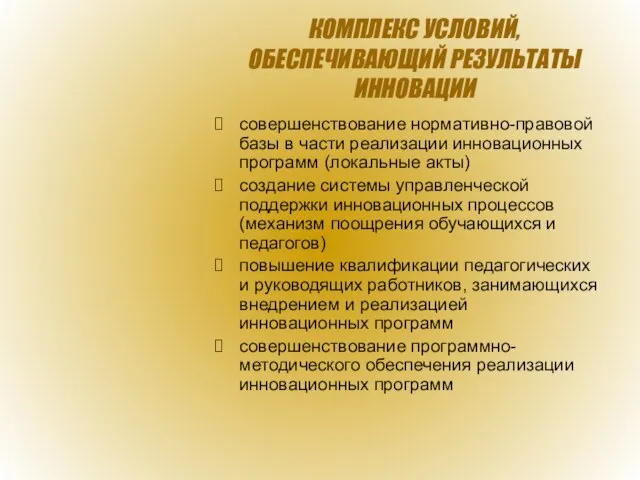 КОМПЛЕКС УСЛОВИЙ, ОБЕСПЕЧИВАЮЩИЙ РЕЗУЛЬТАТЫ ИННОВАЦИИ

совершенствование нормативно-правовой базы в части реализации инновационных программ (локальные акты)

создание системы управленческой поддержки инновационных процессов (механизм поощрения обучающихся и педагогов)

повышение квалификации педагогических и руководящих работников, занимающихся внедрением и реализацией инновационных программ

совершенствование программно-методического обеспечения реализации инновационных программ